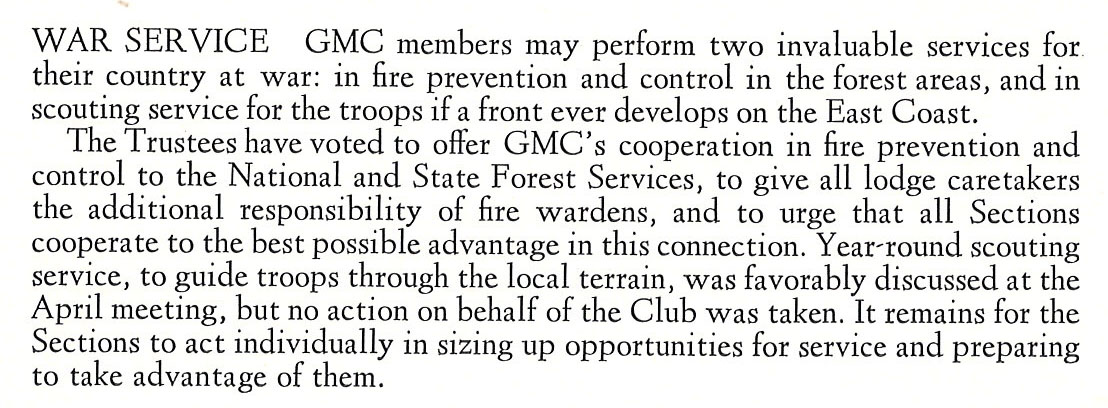 WAR SERVICE GMC members may perform two invaluable services for their country at war: in fire prevention and control in the forest areas, and in scouting service for the troops if a front ever develops on the East Coast.

The Trustees have voted to offer GMC's cooperation in fire prevention and control to the National and State Forest Services, to give all lodge caretakers the additional responsibility of fire wardens, and to urge that all Sections cooperate to the best possible advantage in this connection. Year-round scouting service, to guide troops through the local terrain, was favorably discussed at the April meeting, but no action on behalf of the Club was taken. It remains for the Sections to act individually in sizing up opportunities for service and preparing to take advantage of them.